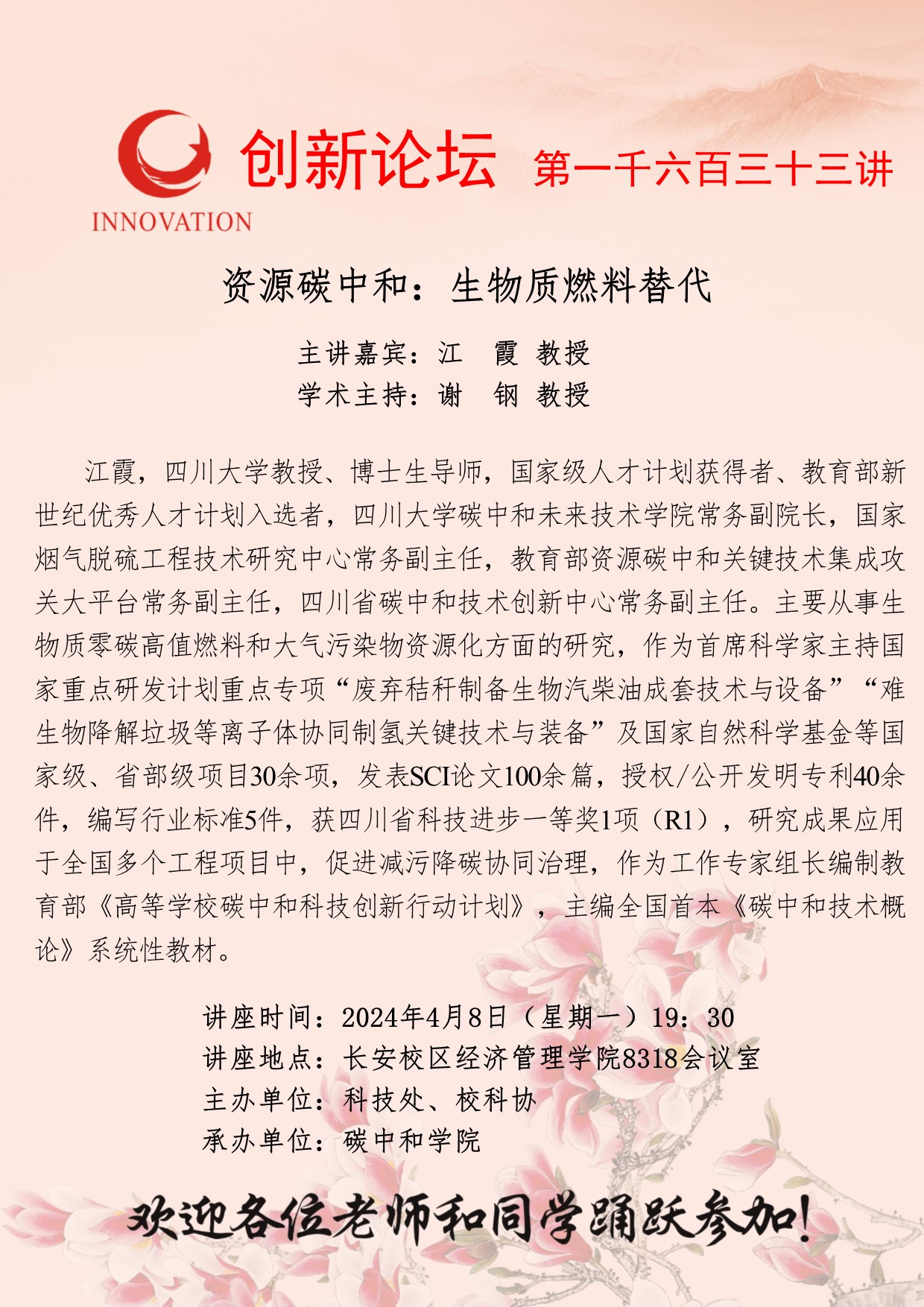 INNOVATION

创新论坛 第一千六百三十三讲

资源碳中和：生物质燃料替代

主讲嘉宾：江 霞 教授
学术主持：谢 钢 教授

江霞，四川大学教授、博士生导师，国家级人才计划获得者、教育部新世纪优秀人才计划入选者，四川大学碳中和未来技术学院常务副院长，国家烟气脱硫工程技术研究中心常务副主任，教育部资源碳中和关键技术集成攻关大平台常务副主任，四川省碳中和技术创新中心常务副主任。主要从事生物质零碳高值燃料和大气污染物资源化方面的研究，作为首席科学家主持国家重点研发计划重点专项“废弃秸秆制备生物汽柴油成套技术与设备”“难生物降解垃圾等离子体协同制氢关键技术与装备”及国家自然科学基金等国家级、省部级项目30余项，发表SCI论文100余篇，授权/公开发明专利40余件，编写行业标准5件，获四川省科技进步一等奖1项（R1），研究成果应用于全国多个工程项目中，促进减污降碳协同治理，作为工作专家组长编制教育部《高等学校碳中和科技创新行动计划》，主编全国首本《碳中和技术概论》系统性教材。

讲座时间：2024年4月8日（星期一）19：30
讲座地点：长安校区经济管理学院8318会议室
主办单位：科技处、校科协
承办单位：碳中和学院

欢迎各位老师和同学踊跃参加！